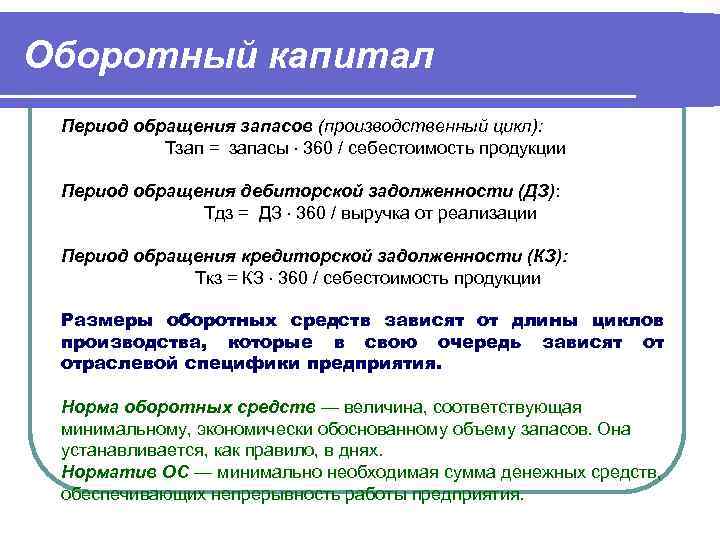 Оборотный капитал

Период обращения запасов (производственный цикл):
Тзап = запасы · 360 / себестоимость продукции

Период обращения дебиторской задолженности (ДЗ):
Тдз = ДЗ · 360 / выручка от реализации

Период обращения кредиторской задолженности (КЗ):
Ткз = КЗ · 360 / себестоимость продукции

Размеры оборотных средств зависят от длины циклов производства, которые в свою очередь зависят от отраслевой специфики предприятия.

Норма оборотных средств — величина, соответствующая минимальному, экономически обоснованному объему запасов. Она устанавливается, как правило, в днях.
Норматив ОС — минимально необходимая сумма денежных средств, обеспечивающих непрерывность работы предприятия.